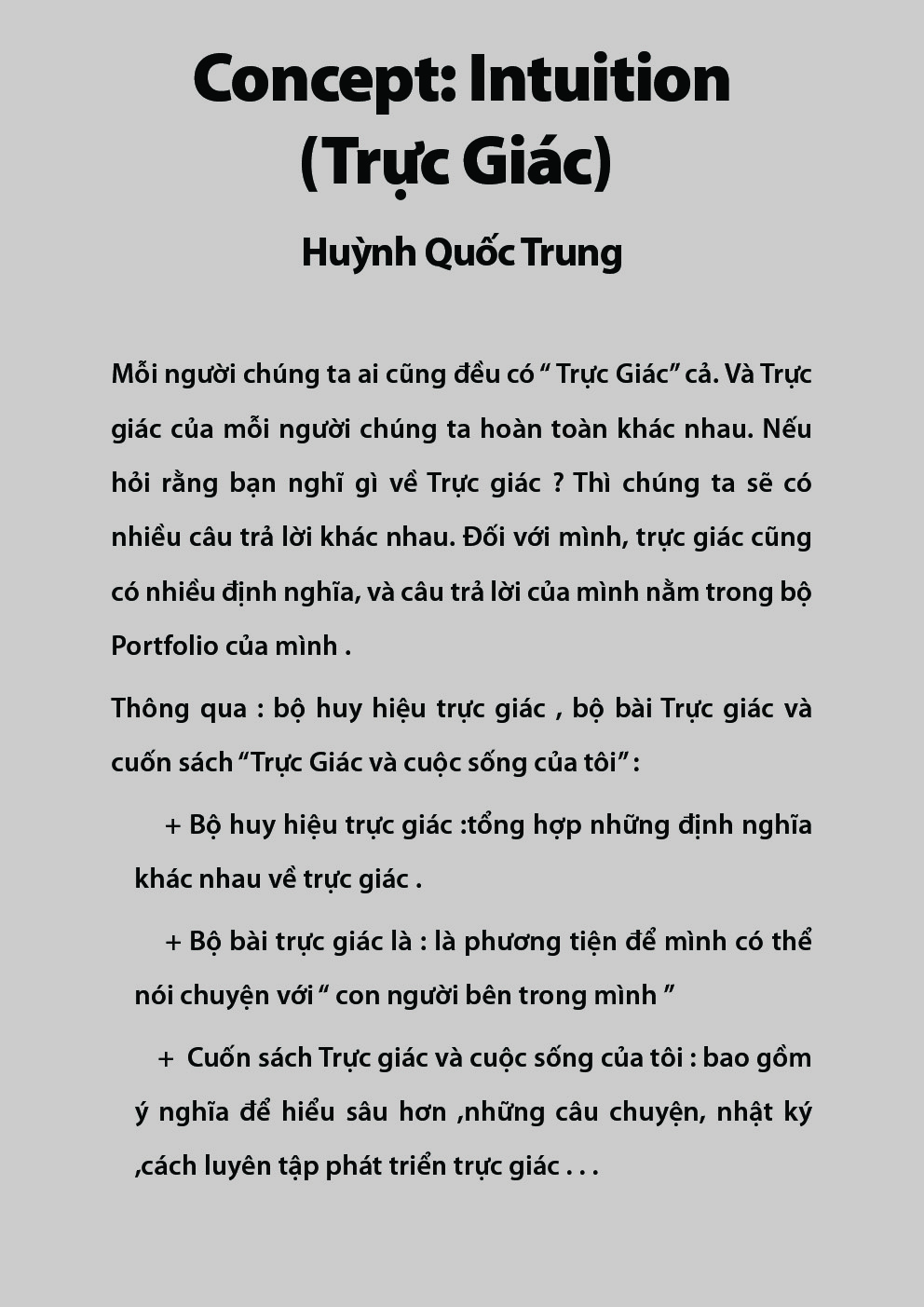 Concept: Intuition (Trực Giác)

Huỳnh Quốc Trung

Mỗi người chúng ta ai cũng đều có “ Trực Giác” cả. Và Trực giác của mỗi người chúng ta hoàn toàn khác nhau. Nếu hỏi rằng bạn nghĩ gì về Trực giác ? Thì chúng ta sẽ có nhiều câu trả lời khác nhau. Đối với mình, trực giác cũng có nhiều định nghĩa, và câu trả lời của mình nằm trong bộ Portfolio của mình .

Thông qua : bộ huy hiệu trực giác , bộ bài Trực giác và cuốn sách “Trực Giác và cuộc sống của tôi” :

+ Bộ huy hiệu trực giác :tổng hợp những định nghĩa khác nhau về trực giác .

+ Bộ bài trực giác là : là phương tiện để mình có thể nói chuyện với “ con người bên trong mình ”

+ Cuốn sách Trực giác và cuộc sống của tôi : bao gồm ý nghĩa để hiểu sâu hơn ,những câu chuyện, nhật ký ,cách luyện tập phát triển trực giác . . .